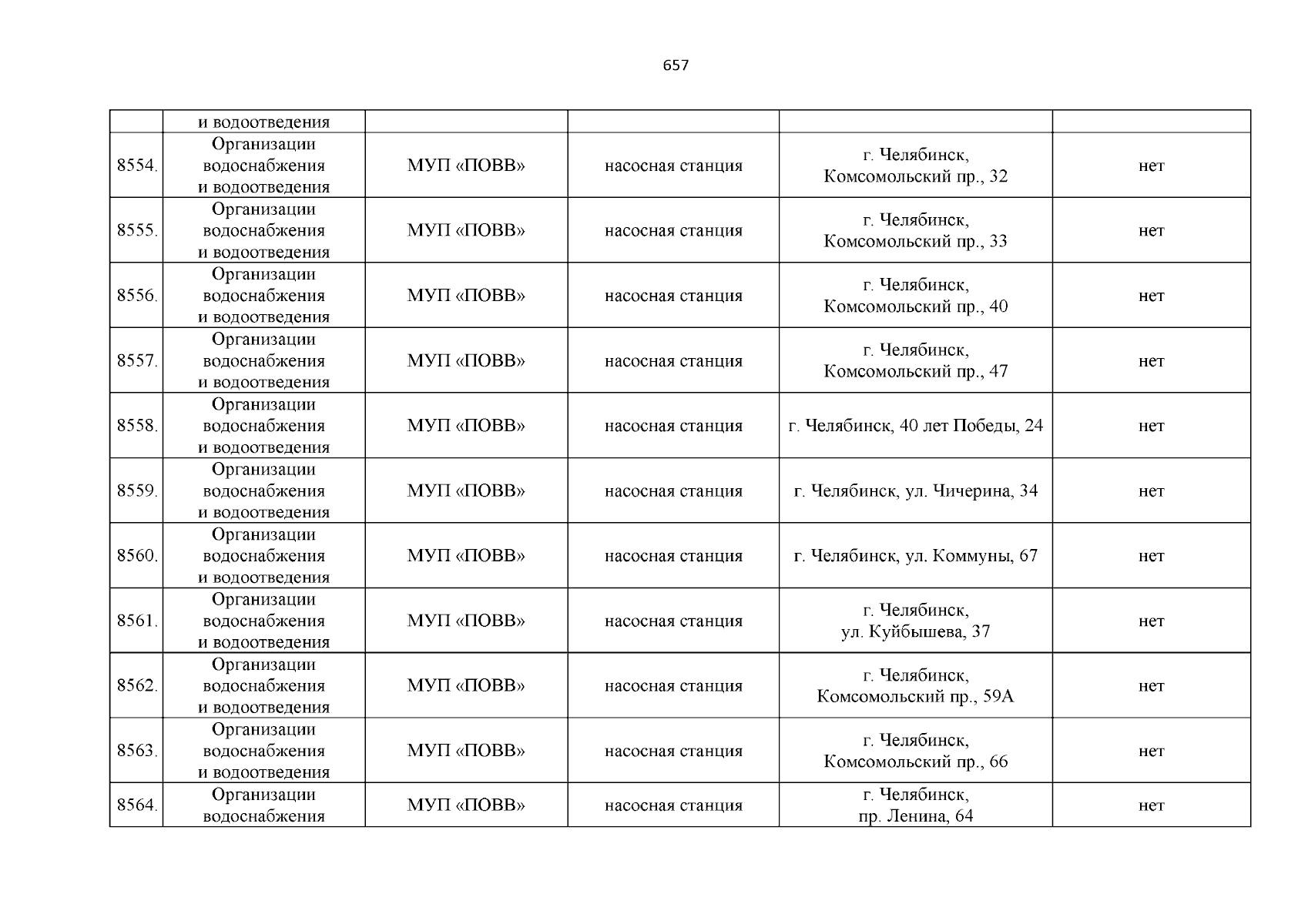 657

| | и водоотведения | | | | |
|---|---|---|---|---|---|
| 8554. | Организации водоснабжения и водоотведения | МУП «ПОВВ» | насосная станция | г. Челябинск, Комсомольский пр., 32 | нет |
| 8555. | Организации водоснабжения и водоотведения | МУП «ПОВВ» | насосная станция | г. Челябинск, Комсомольский пр., 33 | нет |
| 8556. | Организации водоснабжения и водоотведения | МУП «ПОВВ» | насосная станция | г. Челябинск, Комсомольский пр., 40 | нет |
| 8557. | Организации водоснабжения и водоотведения | МУП «ПОВВ» | насосная станция | г. Челябинск, Комсомольский пр., 47 | нет |
| 8558. | Организации водоснабжения и водоотведения | МУП «ПОВВ» | насосная станция | г. Челябинск, 40 лет Победы, 24 | нет |
| 8559. | Организации водоснабжения и водоотведения | МУП «ПОВВ» | насосная станция | г. Челябинск, ул. Чичерина, 34 | нет |
| 8560. | Организации водоснабжения и водоотведения | МУП «ПОВВ» | насосная станция | г. Челябинск, ул. Коммуны, 67 | нет |
| 8561. | Организации водоснабжения и водоотведения | МУП «ПОВВ» | насосная станция | г. Челябинск, ул. Куйбышева, 37 | нет |
| 8562. | Организации водоснабжения и водоотведения | МУП «ПОВВ» | насосная станция | г. Челябинск, Комсомольский пр., 59А | нет |
| 8563. | Организации водоснабжения и водоотведения | МУП «ПОВВ» | насосная станция | г. Челябинск, Комсомольский пр., 66 | нет |
| 8564. | Организации водоснабжения | МУП «ПОВВ» | насосная станция | г. Челябинск, пр. Ленина, 64 | нет |